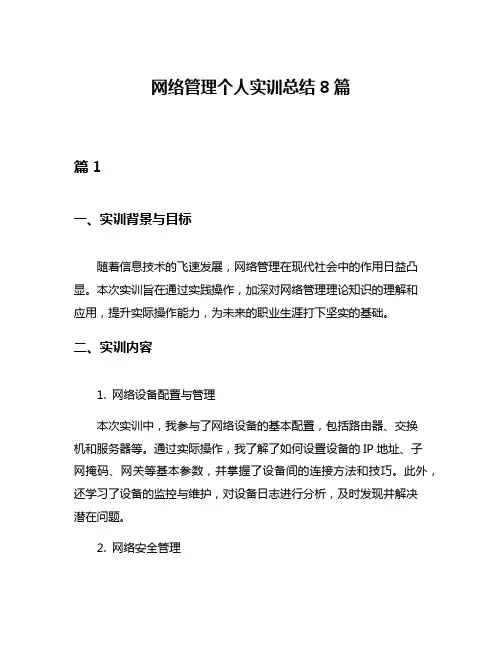 网络管理个人实训总结 8 篇

篇 1

一、实训背景与目标

随着信息技术的飞速发展，网络管理在现代社会中的作用日益凸显。本次实训旨在通过实践操作，加深对网络管理理论知识的理解和应用，提升实际操作能力，为未来的职业生涯打下坚实的基础。

二、实训内容

1. 网络设备配置与管理

本次实训中，我参与了网络设备的基本配置，包括路由器、交换机和服务器等。通过实际操作，我了解了如何设置设备的 IP 地址、子网掩码、网关等基本参数，并掌握了设备间的连接方法和技巧。此外，还学习了设备的监控与维护，对设备日志进行分析，及时发现并解决潜在问题。

2. 网络安全管理